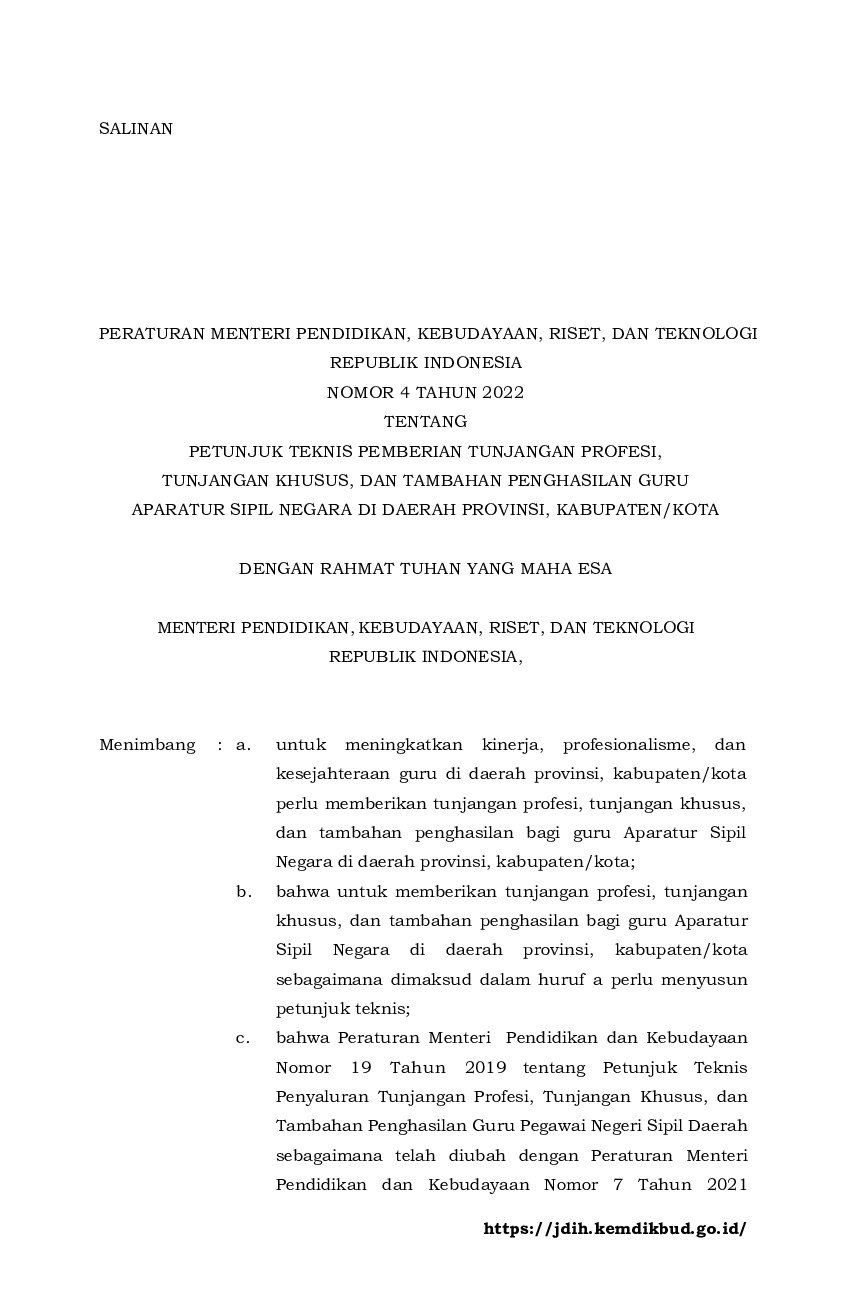 SALINAN

PERATURAN MENTERI PENDIDIKAN, KEBUDAYAAN, RISET, DAN TEKNOLOGI
REPUBLIK INDONESIA
NOMOR 4 TAHUN 2022
TENTANG
PETUNJUK TEKNIS PEMBERIAN TUNJANGAN PROFESI,
TUNJANGAN KHUSUS, DAN TAMBAHAN PENGHASILAN GURU
APARATUR SIPIL NEGARA DI DAERAH PROVINSI, KABUPATEN/KOTA

DENGAN RAHMAT TUHAN YANG MAHA ESA

MENTERI PENDIDIKAN, KEBUDAYAAN, RISET, DAN TEKNOLOGI
REPUBLIK INDONESIA,

Menimbang : a. untuk meningkatkan kinerja, profesionalisme, dan kesejahteraan guru di daerah provinsi, kabupaten/kota perlu memberikan tunjangan profesi, tunjangan khusus, dan tambahan penghasilan bagi guru Aparatur Sipil Negara di daerah provinsi, kabupaten/kota;

b. bahwa untuk memberikan tunjangan profesi, tunjangan khusus, dan tambahan penghasilan bagi guru Aparatur Sipil Negara di daerah provinsi, kabupaten/kota sebagaimana dimaksud dalam huruf a perlu menyusun petunjuk teknis;

c. bahwa Peraturan Menteri Pendidikan dan Kebudayaan Nomor 19 Tahun 2019 tentang Petunjuk Teknis Penyaluran Tunjangan Profesi, Tunjangan Khusus, dan Tambahan Penghasilan Guru Pegawai Negeri Sipil Daerah sebagaimana telah diubah dengan Peraturan Menteri Pendidikan dan Kebudayaan Nomor 7 Tahun 2021

https://jdih.kemdikbud.go.id/